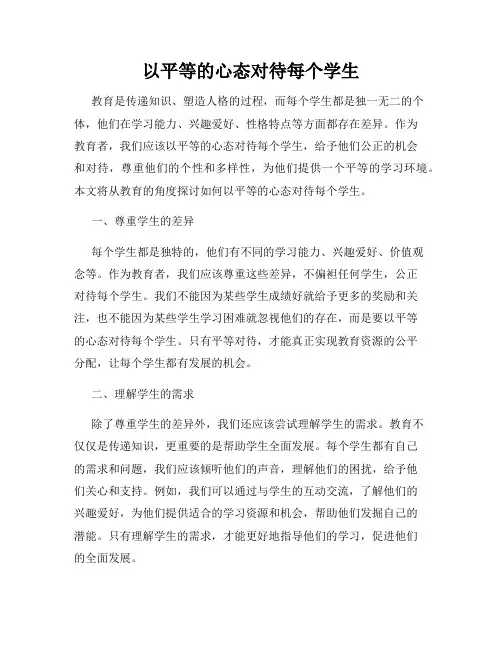 以平等的心态对待每个学生

教育是传递知识、塑造人格的过程，而每个学生都是独一无二的个体，他们在学习能力、兴趣爱好、性格特点等方面都存在差异。作为教育者，我们应该以平等的心态对待每个学生，给予他们公正的机会和对待，尊重他们的个性和多样性，为他们提供一个平等的学习环境。本文将从教育的角度探讨如何以平等的心态对待每个学生。

一、尊重学生的差异

每个学生都是独特的，他们有不同的学习能力、兴趣爱好、价值观念等。作为教育者，我们应该尊重这些差异，不偏袒任何学生，公正对待每个学生。我们不能因为某些学生成绩好就给予更多的奖励和关注，也不能因为某些学生学习困难就忽视他们的存在，而是要以平等的心态对待每个学生。只有平等对待，才能真正实现教育资源的公平分配，让每个学生都有发展的机会。

二、理解学生的需求

除了尊重学生的差异外，我们还应该尝试理解学生的需求。教育不仅仅是传递知识，更重要的是帮助学生全面发展。每个学生都有自己的需求和问题，我们应该倾听他们的声音，理解他们的困扰，给予他们关心和支持。例如，我们可以通过与学生的互动交流，了解他们的兴趣爱好，为他们提供适合的学习资源和机会，帮助他们发掘自己的潜能。只有理解学生的需求，才能更好地指导他们的学习，促进他们的全面发展。